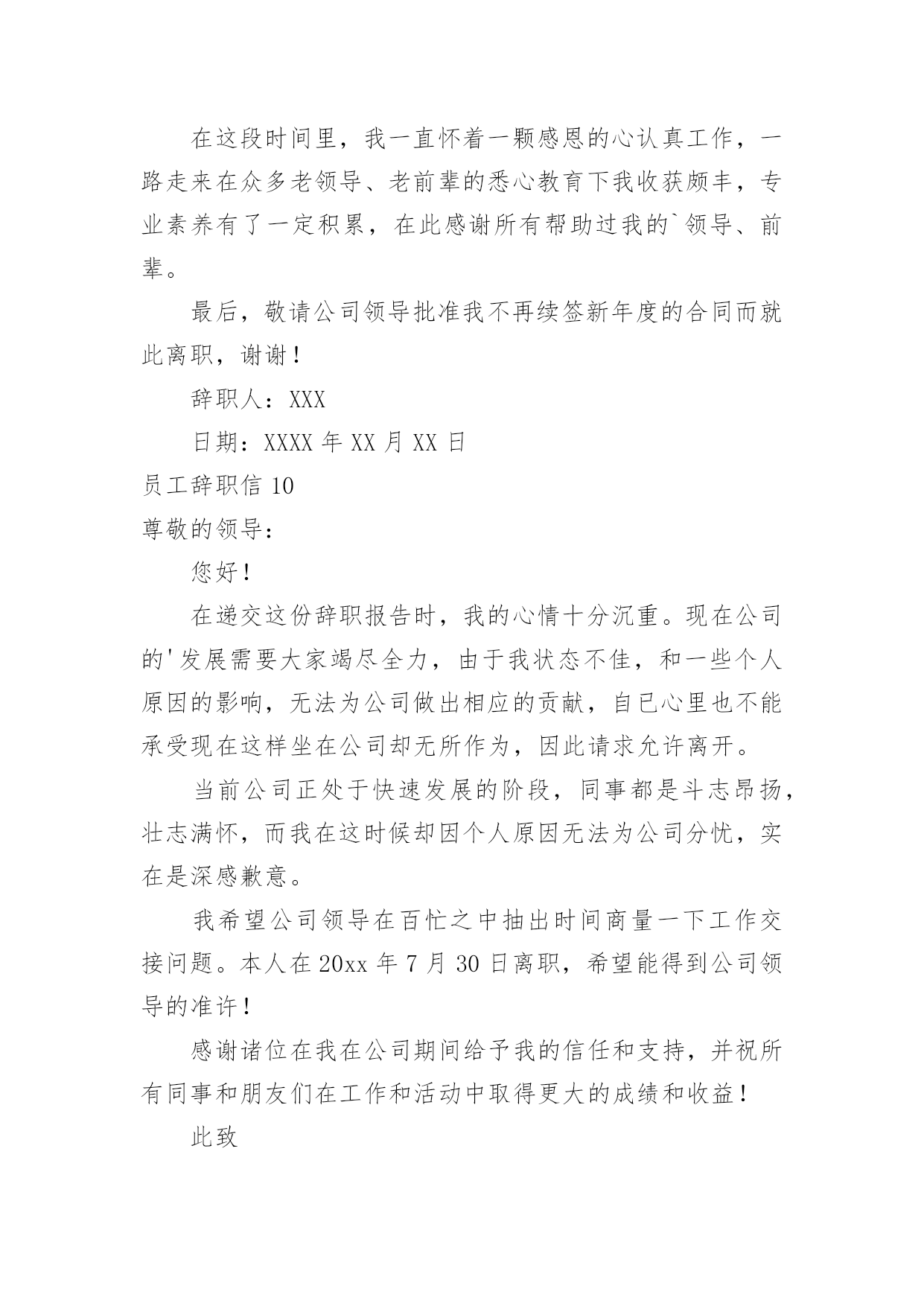 在这段时间里，我一直怀着一颗感恩的心认真工作，一路走来在众多老领导、老前辈的悉心教育下我收获颇丰，专业素养有了一定积累，在此感谢所有帮助过我的`领导、前辈。

最后，敬请公司领导批准我不再续签新年度的合同而就此离职，谢谢！

辞职人：XXX

日期：XXXX 年 XX 月 XX 日

员工辞职信 10

尊敬的领导：

您好！

在递交这份辞职报告时，我的心情十分沉重。现在公司的'发展需要大家竭尽全力，由于我状态不佳，和一些个人原因的影响，无法为公司做出相应的贡献，自已心里也不能承受现在这样坐在公司却无所作为，因此请求允许离开。

当前公司正处于快速发展的阶段，同事都是斗志昂扬，壮志满怀，而我在这时候却因个人原因无法为公司分忧，实在是深感歉意。

我希望公司领导在百忙之中抽出时间商量一下工作交接问题。本人在 20xx 年 7 月 30 日离职，希望能得到公司领导的准许！

感谢诸位在我在公司期间给予我的信任和支持，并祝所有同事和朋友们在工作和活动中取得更大的成绩和收益！

此致